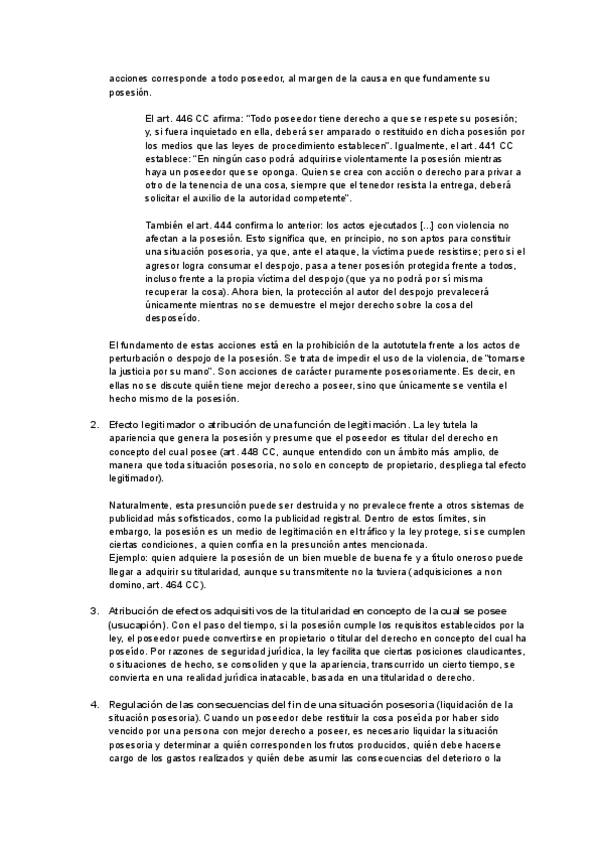 acciones corresponde a todo poseedor, al margen de la causa en que fundamente su posesión.

El art. 446 CC afirma: "Todo poseedor tiene derecho a que se respete su posesión; y, si fuera inquietado en ella, deberá ser amparado o restituido en dicha posesión por los medios que las leyes de procedimiento establecen". Igualmente, el art. 441 CC establece: "En ningún caso podrá adquirirse violentamente la posesión mientras haya un poseedor que se oponga. Quien se crea con acción o derecho para privar a otro de la tenencia de una cosa, siempre que el tenedor resista la entrega, deberá solicitar el auxilio de la autoridad competente".

También el art. 444 confirma lo anterior: los actos ejecutados [...] con violencia no afectan a la posesión. Esto significa que, en principio, no son aptos para constituir una situación posesoria, ya que, ante el ataque, la víctima puede resistirse; pero si el agresor logra consumar el despojo, pasa a tener posesión protegida frente a todos, incluso frente a la propia víctima del despojo (que ya no podrá por sí misma recuperar la cosa). Ahora bien, la protección al autor del despojo prevalecerá únicamente mientras no se demuestre el mejor derecho sobre la cosa del desposeído.

El fundamento de estas acciones está en la prohibición de la autotutela frente a los actos de perturbación o despojo de la posesión. Se trata de impedir el uso de la violencia, de "tomarse la justicia por su mano". Son acciones de carácter puramente posesoriamente. Es decir, en ellas no se discute quién tiene mejor derecho a poseer, sino que únicamente se ventila el hecho mismo de la posesión.

2. Efecto legitimador o atribución de una función de legitimación. La ley tutela la apariencia que genera la posesión y presume que el poseedor es titular del derecho en concepto del cual posee (art. 448 CC, aunque entendido con un ámbito más amplio, de manera que toda situación posesoria, no solo en concepto de propietario, despliega tal efecto legitimador).

Naturalmente, esta presunción puede ser destruida y no prevalece frente a otros sistemas de publicidad más sofisticados, como la publicidad registral. Dentro de estos límites, sin embargo, la posesión es un medio de legitimación en el tráfico y la ley protege, si se cumplen ciertas condiciones, a quien confía en la presunción antes mencionada.
Ejemplo: quien adquiere la posesión de un bien mueble de buena fe y a título oneroso puede llegar a adquirir su titularidad, aunque su transmitente no la tuviera (adquisiciones a non domino, art. 464 CC).

3. Atribución de efectos adquisitivos de la titularidad en concepto de la cual se posee (usucapión). Con el paso del tiempo, si la posesión cumple los requisitos establecidos por la ley, el poseedor puede convertirse en propietario o titular del derecho en concepto del cual ha poseído. Por razones de seguridad jurídica, la ley facilita que ciertas posiciones claudicantes, o situaciones de hecho, se consoliden y que la apariencia, transcurrido un cierto tiempo, se convierta en una realidad jurídica inatacable, basada en una titularidad o derecho.

4. Regulación de las consecuencias del fin de una situación posesoria (liquidación de la situación posesoria). Cuando un poseedor debe restituir la cosa poseída por haber sido vencido por una persona con mejor derecho a poseer, es necesario liquidar la situación posesoria y determinar a quién corresponden los frutos producidos, quién debe hacerse cargo de los gastos realizados y quién debe asumir las consecuencias del deterioro o la